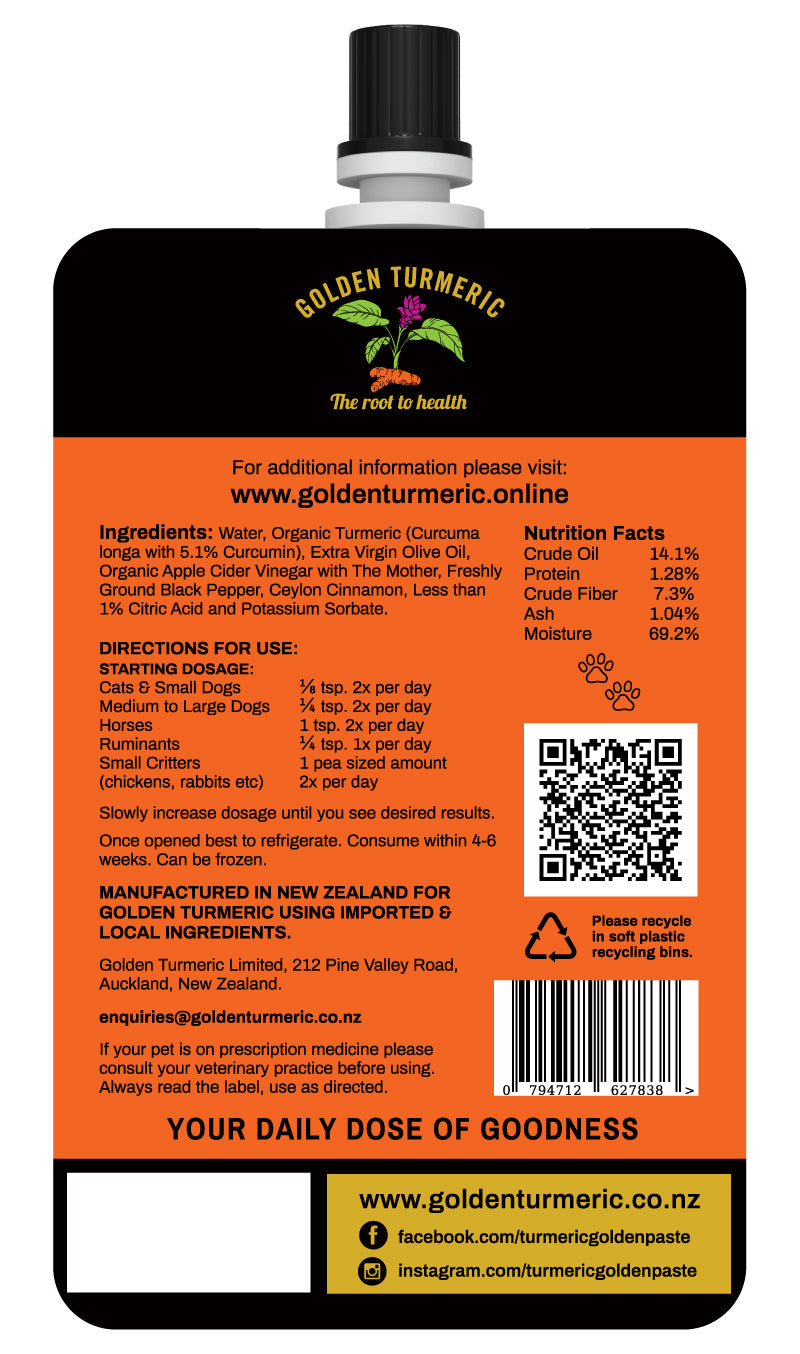 GOLDEN TURMERIC
The root to health

For additional information please visit:
www.goldenturmeric.online

**Ingredients:** Water, Organic Turmeric (Curcuma longa with 5.1% Curcumin), Extra Virgin Olive Oil, Organic Apple Cider Vinegar with The Mother, Freshly Ground Black Pepper, Ceylon Cinnamon, Less than 1% Citric Acid and Potassium Sorbate.

DIRECTIONS FOR USE:
STARTING DOSAGE:

| | |
|---|---|
| Cats & Small Dogs | ⅛ tsp. 2x per day |
| Medium to Large Dogs | ¼ tsp. 2x per day |
| Horses | 1 tsp. 2x per day |
| Ruminants | ¼ tsp. 1x per day |
| Small Critters (chickens, rabbits etc) | 1 pea sized amount 2x per day |

Slowly increase dosage until you see desired results.

Once opened best to refrigerate. Consume within 4-6 weeks. Can be frozen.

MANUFACTURED IN NEW ZEALAND FOR GOLDEN TURMERIC USING IMPORTED & LOCAL INGREDIENTS.

Golden Turmeric Limited, 212 Pine Valley Road, Auckland, New Zealand.

enquiries@goldenturmeric.co.nz

If your pet is on prescription medicine please consult your veterinary practice before using. Always read the label, use as directed.

Nutrition Facts

| | |
|---|---|
| Crude Oil | 14.1% |
| Protein | 1.28% |
| Crude Fiber | 7.3% |
| Ash | 1.04% |
| Moisture | 69.2% |

Please recycle in soft plastic recycling bins.

0 794712 627838 >

YOUR DAILY DOSE OF GOODNESS

www.goldenturmeric.co.nz
facebook.com/turmericgoldenpaste
instagram.com/turmericgoldenpaste